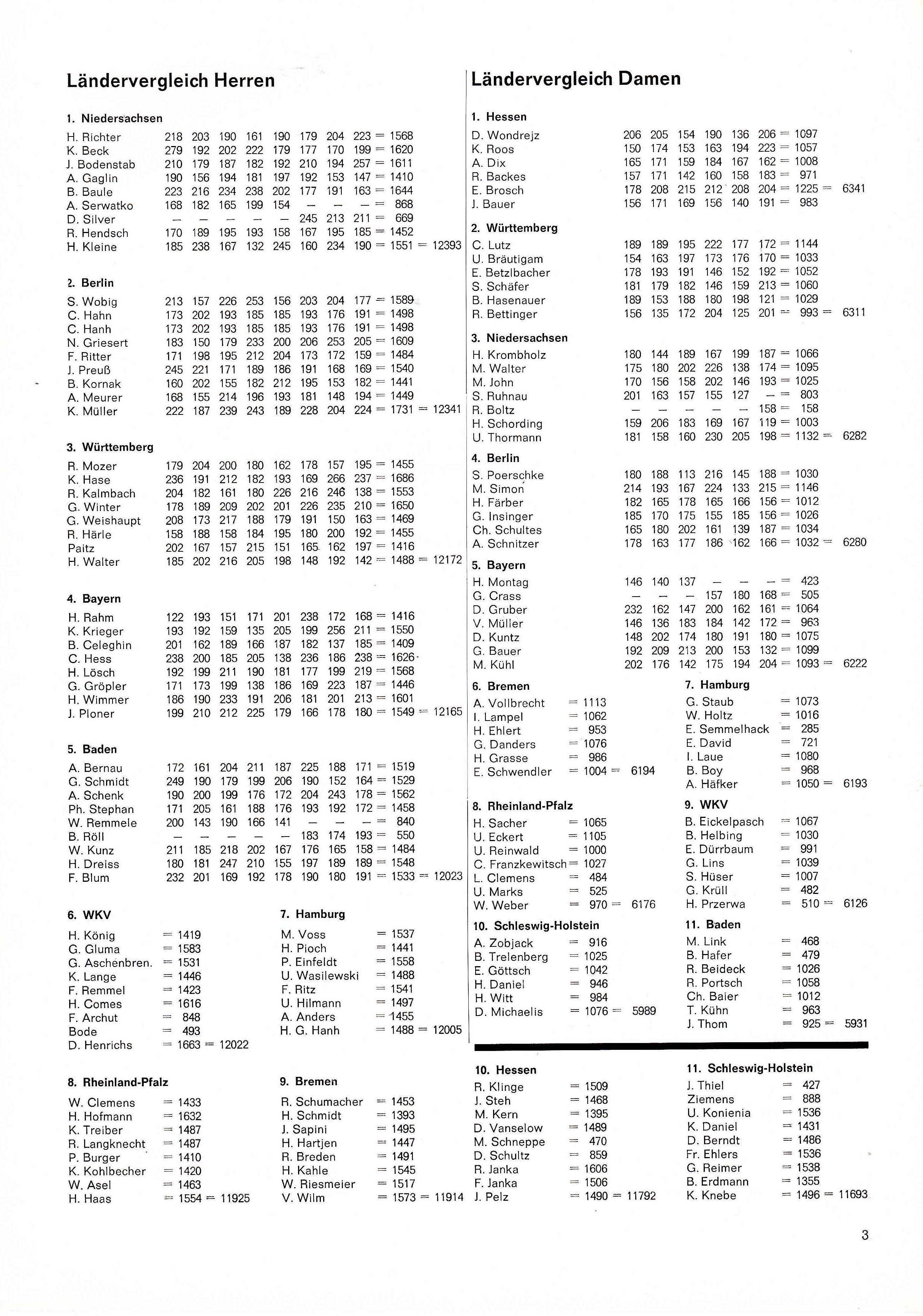 Ländervergleich Herren

1. Niedersachsen

H. Richter 218 203 190 161 190 179 204 223 = 1568
K. Beck 279 192 202 222 179 177 170 199 = 1620
J. Bodenstab 210 179 187 182 192 210 194 257 = 1611
A. Gaglin 190 156 194 181 197 192 153 147 = 1410
B. Baule 223 216 234 238 202 177 191 163 = 1644
A. Serwatko 168 182 165 199 154 — — — = 868
D. Silver — — — — — 245 213 211 = 669
R. Hendsch 170 189 195 193 158 167 195 185 = 1452
H. Kleine 185 238 167 132 245 160 234 190 = 1551 = 12393

2. Berlin

S. Wobig 213 157 226 253 156 203 204 177 = 1589
C. Hahn 173 202 193 185 185 193 176 191 = 1498
C. Hanh 173 202 193 185 185 193 176 191 = 1498
N. Griesert 183 150 179 233 200 206 253 205 = 1609
F. Ritter 171 198 195 212 204 173 172 159 = 1484
J. Preuß 245 221 171 189 186 191 168 169 = 1540
B. Kornak 160 202 155 182 212 195 153 182 = 1441
A. Meurer 168 155 214 196 193 181 148 194 = 1449
K. Müller 222 187 239 243 189 228 204 224 = 1731 = 12341

3. Württemberg

R. Mozer 179 204 200 180 162 178 157 195 = 1455
K. Hase 236 191 212 182 193 169 266 237 = 1686
R. Kalmbach 204 182 161 180 226 216 246 138 = 1553
G. Winter 178 189 209 202 201 226 235 210 = 1650
G. Weishaupt 208 173 217 188 179 191 150 163 = 1469
R. Härle 158 188 158 184 195 180 200 192 = 1455
Paitz 202 167 157 215 151 165 162 197 = 1416
H. Walter 185 202 216 205 198 148 192 142 = 1488 = 12172

4. Bayern

H. Rahm 122 193 151 171 201 238 172 168 = 1416
K. Krieger 193 192 159 135 205 199 256 211 = 1550
B. Celeghin 201 162 189 166 187 182 137 185 = 1409
C. Hess 238 200 185 205 138 236 186 238 = 1626
H. Lösch 192 199 211 190 181 177 199 219 = 1568
G. Gröpler 171 173 199 138 186 169 223 187 = 1446
H. Wimmer 186 190 233 191 206 181 201 213 = 1601
J. Ploner 199 210 212 225 179 166 178 180 = 1549 = 12165

5. Baden

A. Bernau 172 161 204 211 187 225 188 171 = 1519
G. Schmidt 249 190 179 199 206 190 152 164 = 1529
A. Schenk 190 200 199 176 172 204 243 178 = 1562
Ph. Stephan 171 205 161 188 176 193 192 172 = 1458
W. Remmele 200 143 190 166 141 — — — = 840
B. Röll — — — — — 183 174 193 = 550
W. Kunz 211 185 218 202 167 176 165 158 = 1484
H. Dreiss 180 181 247 210 155 197 189 189 = 1548
F. Blum 232 201 169 192 178 190 180 191 = 1533 = 12023

6. WKV

H. König = 1419
G. Gluma = 1583
G. Aschenbren. = 1531
K. Lange = 1446
F. Remmel = 1423
H. Comes = 1616
F. Archut = 848
Bode = 493
D. Henrichs = 1663 = 12022

7. Hamburg

M. Voss = 1537
H. Pioch = 1441
P. Einfeldt = 1558
U. Wasilewski = 1488
F. Ritz = 1541
U. Hilmann = 1497
A. Anders = 1455
H. G. Hanh = 1488 = 12005

8. Rheinland-Pfalz

W. Clemens = 1433
H. Hofmann = 1632
K. Treiber = 1487
R. Langknecht = 1487
P. Burger = 1410
K. Kohlbecher = 1420
W. Asel = 1463
H. Haas = 1554 = 11925

9. Bremen

R. Schumacher = 1453
H. Schmidt = 1393
J. Sapini = 1495
H. Hartjen = 1447
R. Breden = 1491
H. Kahle = 1545
W. Riesmeier = 1517
V. Wilm = 1573 = 11914

Ländervergleich Damen

1. Hessen

D. Wondrejz 206 205 154 190 136 206 = 1097
K. Roos 150 174 153 163 194 223 = 1057
A. Dix 165 171 159 184 167 162 = 1008
R. Backes 157 171 142 160 158 183 = 971
E. Brosch 178 208 215 212 208 204 = 1225 = 6341
J. Bauer 156 171 169 156 140 191 = 983

2. Württemberg

C. Lutz 189 189 195 222 177 172 = 1144
U. Bräutigam 154 163 197 173 176 170 = 1033
E. Betzlbacher 178 193 191 146 152 192 = 1052
S. Schäfer 181 179 182 146 159 213 = 1060
B. Hasenauer 189 153 188 180 198 121 = 1029
R. Bettinger 156 135 172 204 125 201 = 993 = 6311

3. Niedersachsen

H. Krombholz 180 144 189 167 199 187 = 1066
M. Walter 175 180 202 226 138 174 = 1095
M. John 170 156 158 202 146 193 = 1025
S. Ruhnau 201 163 157 155 127 — = 803
R. Boltz — — — — — 158 = 158
H. Schording 159 206 183 169 167 119 = 1003
U. Thormann 181 158 160 230 205 198 = 1132 = 6282

4. Berlin

S. Poerschke 180 188 113 216 145 188 = 1030
M. Simon 214 193 167 224 133 215 = 1146
H. Färber 182 165 178 165 166 156 = 1012
G. Insinger 185 170 175 155 185 156 = 1026
Ch. Schultes 165 180 202 161 139 187 = 1034
A. Schnitzer 178 163 177 186 162 166 = 1032 = 6280

5. Bayern

H. Montag 146 140 137 — — — = 423
G. Crass — — — 157 180 168 = 505
D. Gruber 232 162 147 200 162 161 = 1064
V. Müller 146 136 183 184 142 172 = 963
D. Kuntz 148 202 174 180 191 180 = 1075
G. Bauer 192 209 213 200 153 132 = 1099
M. Kühl 202 176 142 175 194 204 = 1093 = 6222

6. Bremen

A. Vollbrecht = 1113
I. Lampel = 1062
H. Ehlert = 953
G. Danders = 1076
H. Grasse = 986
E. Schwendler = 1004 = 6194

7. Hamburg

G. Staub = 1073
W. Holtz = 1016
E. Semmelhack = 285
E. David = 721
I. Laue = 1080
B. Boy = 968
A. Häfker = 1050 = 6193

8. Rheinland-Pfalz

H. Sacher = 1065
U. Eckert = 1105
U. Reinwald = 1000
C. Franzkewitsch = 1027
L. Clemens = 484
U. Marks = 525
W. Weber = 970 = 6176

9. WKV

B. Eickelpasch = 1067
B. Helbing = 1030
E. Dürrbaum = 991
G. Lins = 1039
S. Hüser = 1007
G. Krüll = 482
H. Przerwa = 510 = 6126

10. Schleswig-Holstein

A. Zobjack = 916
B. Trelenberg = 1025
E. Göttsch = 1042
H. Daniel = 946
H. Witt = 984
D. Michaelis = 1076 = 5989

11. Baden

M. Link = 468
B. Hafer = 479
R. Beideck = 1026
R. Portsch = 1058
Ch. Baier = 1012
T. Kühn = 963
J. Thom = 925 = 5931

10. Hessen

R. Klinge = 1509
J. Steh = 1468
M. Kern = 1395
D. Vanselow = 1489
M. Schneppe = 470
D. Schultz = 859
R. Janka = 1606
F. Janka = 1506
J. Pelz = 1490 = 11792

11. Schleswig-Holstein

J. Thiel = 427
Ziemens = 888
U. Konienia = 1536
K. Daniel = 1431
D. Berndt = 1486
Fr. Ehlers = 1536
G. Reimer = 1538
B. Erdmann = 1355
K. Knebe = 1496 = 11693

3